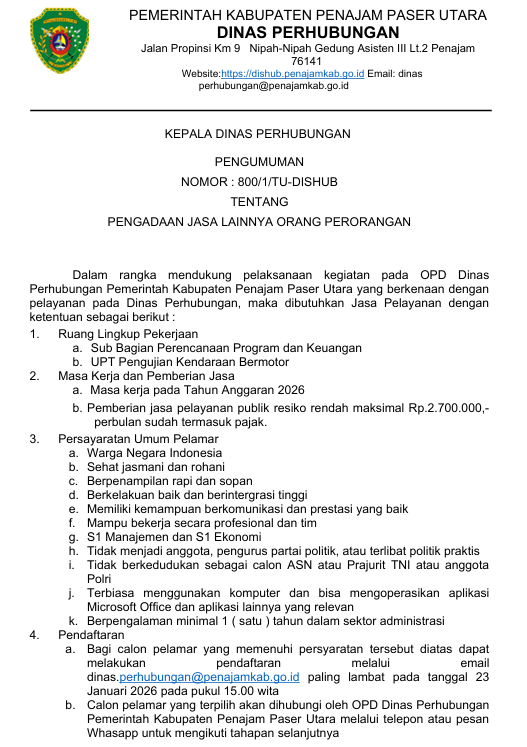 PEMERINTAH KABUPATEN PENAJAM PASER UTARA
DINAS PERHUBUNGAN
Jalan Propinsi Km 9 Nipah-Nipah Gedung Asisten III Lt.2 Penajam 76141
Website:https://dishub.penajamkab.go.id Email: dinas perhubungan@penajamkab.go.id

KEPALA DINAS PERHUBUNGAN

PENGUMUMAN
NOMOR : 800/1/TU-DISHUB
TENTANG
PENGADAAN JASA LAINNYA ORANG PERORANGAN

Dalam rangka mendukung pelaksanaan kegiatan pada OPD Dinas Perhubungan Pemerintah Kabupaten Penajam Paser Utara yang berkenaan dengan pelayanan pada Dinas Perhubungan, maka dibutuhkan Jasa Pelayanan dengan ketentuan sebagai berikut :

1. Ruang Lingkup Pekerjaan
a. Sub Bagian Perencanaan Program dan Keuangan
b. UPT Pengujian Kendaraan Bermotor
2. Masa Kerja dan Pemberian Jasa
a. Masa kerja pada Tahun Anggaran 2026
b. Pemberian jasa pelayanan publik resiko rendah maksimal Rp.2.700.000,- perbulan sudah termasuk pajak.
3. Persayaratan Umum Pelamar
a. Warga Negara Indonesia
b. Sehat jasmani dan rohani
c. Berpenampilan rapi dan sopan
d. Berkelakuan baik dan berintergrasi tinggi
e. Memiliki kemampuan berkomunikasi dan prestasi yang baik
f. Mampu bekerja secara profesional dan tim
g. S1 Manajemen dan S1 Ekonomi
h. Tidak menjadi anggota, pengurus partai politik, atau terlibat politik praktis
i. Tidak berkedudukan sebagai calon ASN atau Prajurit TNI atau anggota Polri
j. Terbiasa menggunakan komputer dan bisa mengoperasikan aplikasi Microsoft Office dan aplikasi lainnya yang relevan
k. Berpengalaman minimal 1 ( satu ) tahun dalam sektor administrasi
4. Pendaftaran
a. Bagi calon pelamar yang memenuhi persyaratan tersebut diatas dapat melakukan pendaftaran melalui email dinas.perhubungan@penajamkab.go.id paling lambat pada tanggal 23 Januari 2026 pada pukul 15.00 wita
b. Calon pelamar yang terpilih akan dihubungi oleh OPD Dinas Perhubungan Pemerintah Kabupaten Penajam Paser Utara melalui telepon atau pesan Whasapp untuk mengikuti tahapan selanjutnya